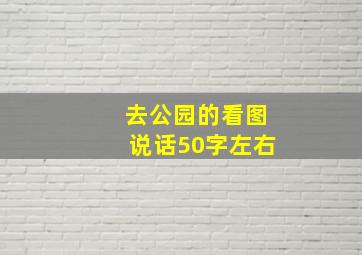 去公园的看图说话50字左右